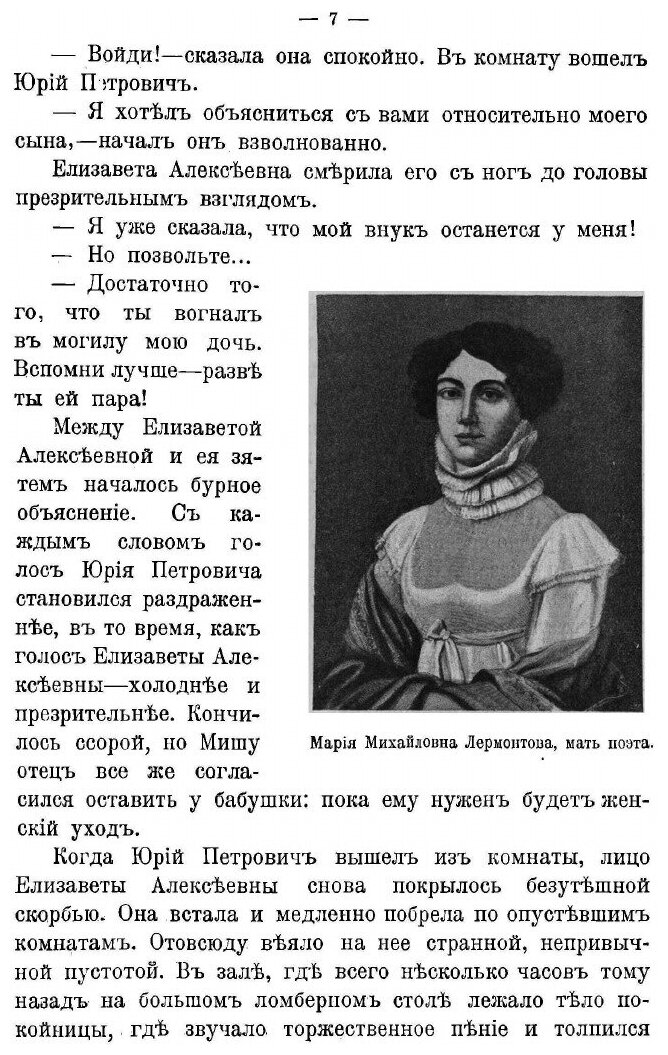 — 7 —

— Войди!—сказала она спокойно. Въ комнату вошелъ Юрій Петровичъ.

— Я хотѣлъ объясниться съ вами относительно моего сына,—началъ онъ взволнованно.

Елизавета Алексѣевна смѣрила его съ ногъ до головы презрительнымъ взглядомъ.

— Я уже сказала, что мой внукъ останется у меня!

— Но позвольте...

— Достаточно того, что ты вогналъ въ могилу мою дочь. Вспомни лучше—развѣ ты ей пара!

Между Елизаветой Алексѣевной и ея зятемъ началось бурное объясненіе. Съ каждымъ словомъ голосъ Юрія Петровича становился раздраженнѣе, въ то время, какъ голосъ Елизаветы Алексѣевны—холоднѣе и презрительнѣе. Кончилось ссорой, но Мишу отецъ все же согласился оставить у бабушки: пока ему нуженъ будетъ женскій уходъ.

Марія Михайловна Лермонтова, мать поэта.

Когда Юрій Петровичъ вышелъ изъ комнаты, лицо Елизаветы Алексѣевны снова покрылось безутѣшной скорбью. Она встала и медленно побрела по опустѣвшимъ комнатамъ. Отовсюду вѣяло на нее странной, непривычной пустотой. Въ залѣ, гдѣ всего нѣсколько часовъ тому назадъ на большомъ ломберномъ столѣ лежало тѣло покойницы, гдѣ звучало торжественное пѣніе и толпился